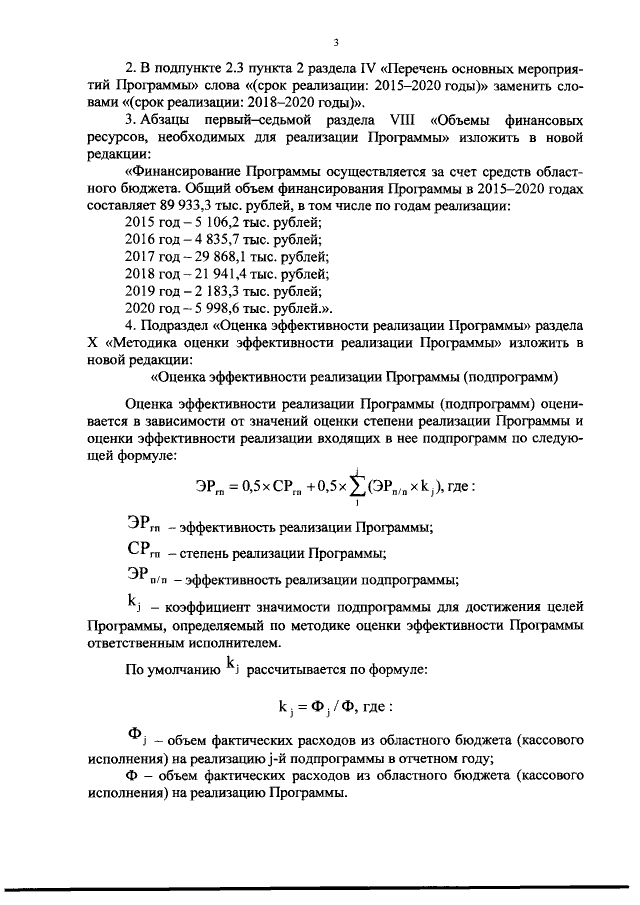 3

2. В подпункте 2.3 пункта 2 раздела IV «Перечень основных мероприятий Программы» слова «(срок реализации: 2015–2020 годы)» заменить словами «(срок реализации: 2018–2020 годы)».

3. Абзацы первый–седьмой раздела VIII «Объемы финансовых ресурсов, необходимых для реализации Программы» изложить в новой редакции:

«Финансирование Программы осуществляется за счет средств областного бюджета. Общий объем финансирования Программы в 2015–2020 годах составляет 89 933,3 тыс. рублей, в том числе по годам реализации:

2015 год – 5 106,2 тыс. рублей;

2016 год – 4 835,7 тыс. рублей;

2017 год – 29 868,1 тыс. рублей;

2018 год – 21 941,4 тыс. рублей;

2019 год – 2 183,3 тыс. рублей;

2020 год – 5 998,6 тыс. рублей.».

4. Подраздел «Оценка эффективности реализации Программы» раздела X «Методика оценки эффективности реализации Программы» изложить в новой редакции:

«Оценка эффективности реализации Программы (подпрограмм)

Оценка эффективности реализации Программы (подпрограмм) оценивается в зависимости от значений оценки степени реализации Программы и оценки эффективности реализации входящих в нее подпрограмм по следующей формуле:

$ЭР_{гп} = 0,5 \times СР_{гп} + 0,5 \times \sum_{1}^{j}(ЭР_{п/п} \times k_j)$, где :

$ЭР_{гп}$ – эффективность реализации Программы;

$СР_{гп}$ – степень реализации Программы;

$ЭР_{п/п}$ – эффективность реализации подпрограммы;

$k_j$ – коэффициент значимости подпрограммы для достижения целей Программы, определяемый по методике оценки эффективности Программы ответственным исполнителем.

По умолчанию $k_j$ рассчитывается по формуле:

$k_j = Ф_j / Ф$, где :

$Ф_j$ – объем фактических расходов из областного бюджета (кассового исполнения) на реализацию j-й подпрограммы в отчетном году;

Ф – объем фактических расходов из областного бюджета (кассового исполнения) на реализацию Программы.